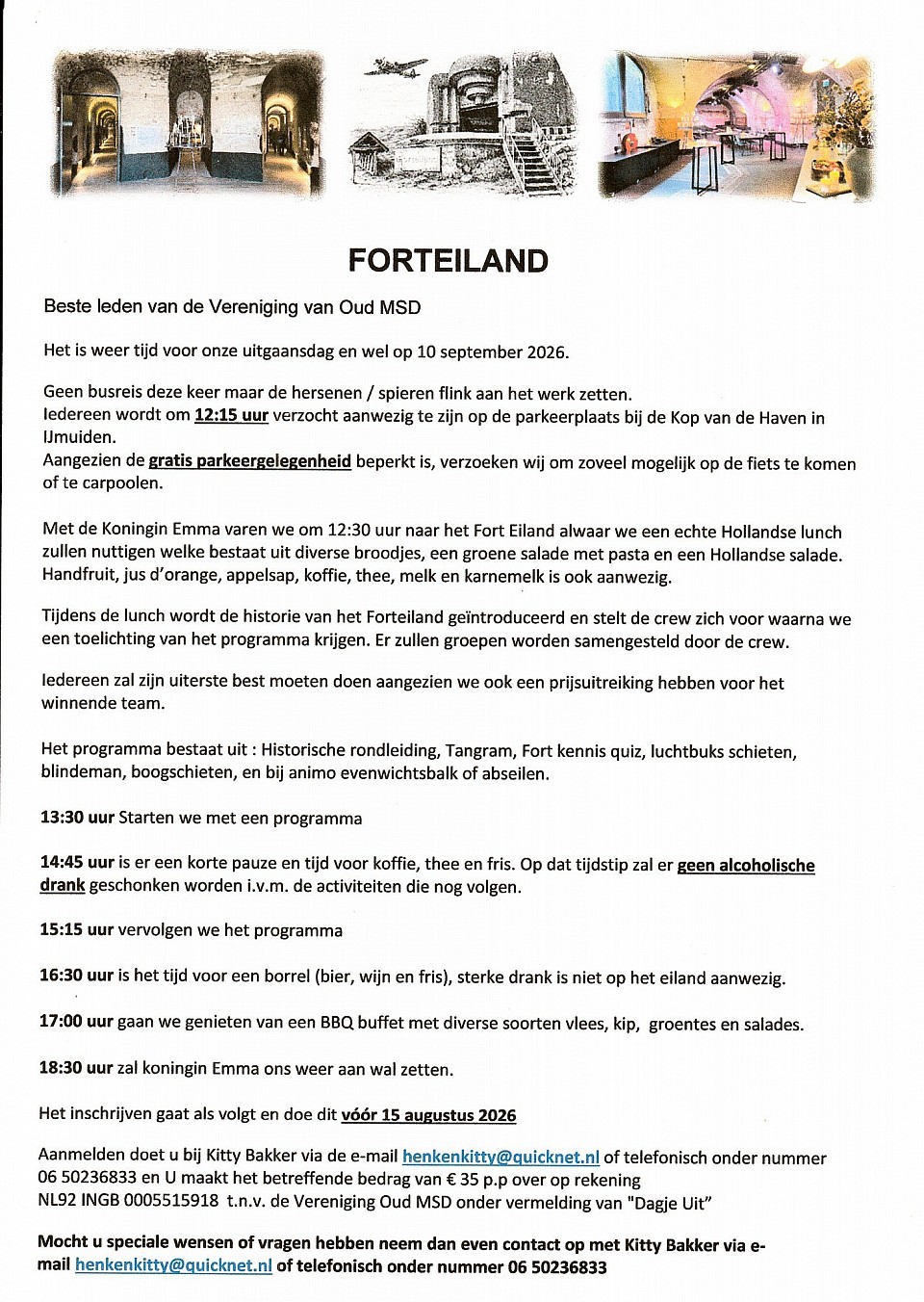 FORTEILAND

Beste leden van de Vereniging van Oud MSD

Het is weer tijd voor onze uitgaansdag en wel op 10 september 2026.

Geen busreis deze keer maar de hersenen / spieren flink aan het werk zetten.
Iedereen wordt om 12:15 uur verzocht aanwezig te zijn op de parkeerplaats bij de Kop van de Haven in IJmuiden.
Aangezien de gratis parkeergelegenheid beperkt is, verzoeken wij om zoveel mogelijk op de fiets te komen of te carpoolen.

Met de Koningin Emma varen we om 12:30 uur naar het Fort Eiland alwaar we een echte Hollandse lunch zullen nuttigen welke bestaat uit diverse broodjes, een groene salade met pasta en een Hollandse salade. Handfruit, jus d'orange, appelsap, koffie, thee, melk en karnemelk is ook aanwezig.

Tijdens de lunch wordt de historie van het Forteiland geïntroduceerd en stelt de crew zich voor waarna we een toelichting van het programma krijgen. Er zullen groepen worden samengesteld door de crew.

Iedereen zal zijn uiterste best moeten doen aangezien we ook een prijsuitreiking hebben voor het winnende team.

Het programma bestaat uit : Historische rondleiding, Tangram, Fort kennis quiz, luchtbuks schieten, blindeman, boogschieten, en bij animo evenwichtsbalk of abseilen.

13:30 uur Starten we met een programma

14:45 uur is er een korte pauze en tijd voor koffie, thee en fris. Op dat tijdstip zal er geen alcoholische drank geschonken worden i.v.m. de activiteiten die nog volgen.

15:15 uur vervolgen we het programma

16:30 uur is het tijd voor een borrel (bier, wijn en fris), sterke drank is niet op het eiland aanwezig.

17:00 uur gaan we genieten van een BBQ buffet met diverse soorten vlees, kip, groentes en salades.

18:30 uur zal koningin Emma ons weer aan wal zetten.

Het inschrijven gaat als volgt en doe dit vóór 15 augustus 2026

Aanmelden doet u bij Kitty Bakker via de e-mail henkenkitty@quicknet.nl of telefonisch onder nummer 06 50236833 en U maakt het betreffende bedrag van € 35 p.p over op rekening
NL92 INGB 0005515918 t.n.v. de Vereniging Oud MSD onder vermelding van "Dagje Uit"

Mocht u speciale wensen of vragen hebben neem dan even contact op met Kitty Bakker via e-mail henkenkitty@quicknet.nl of telefonisch onder nummer 06 50236833